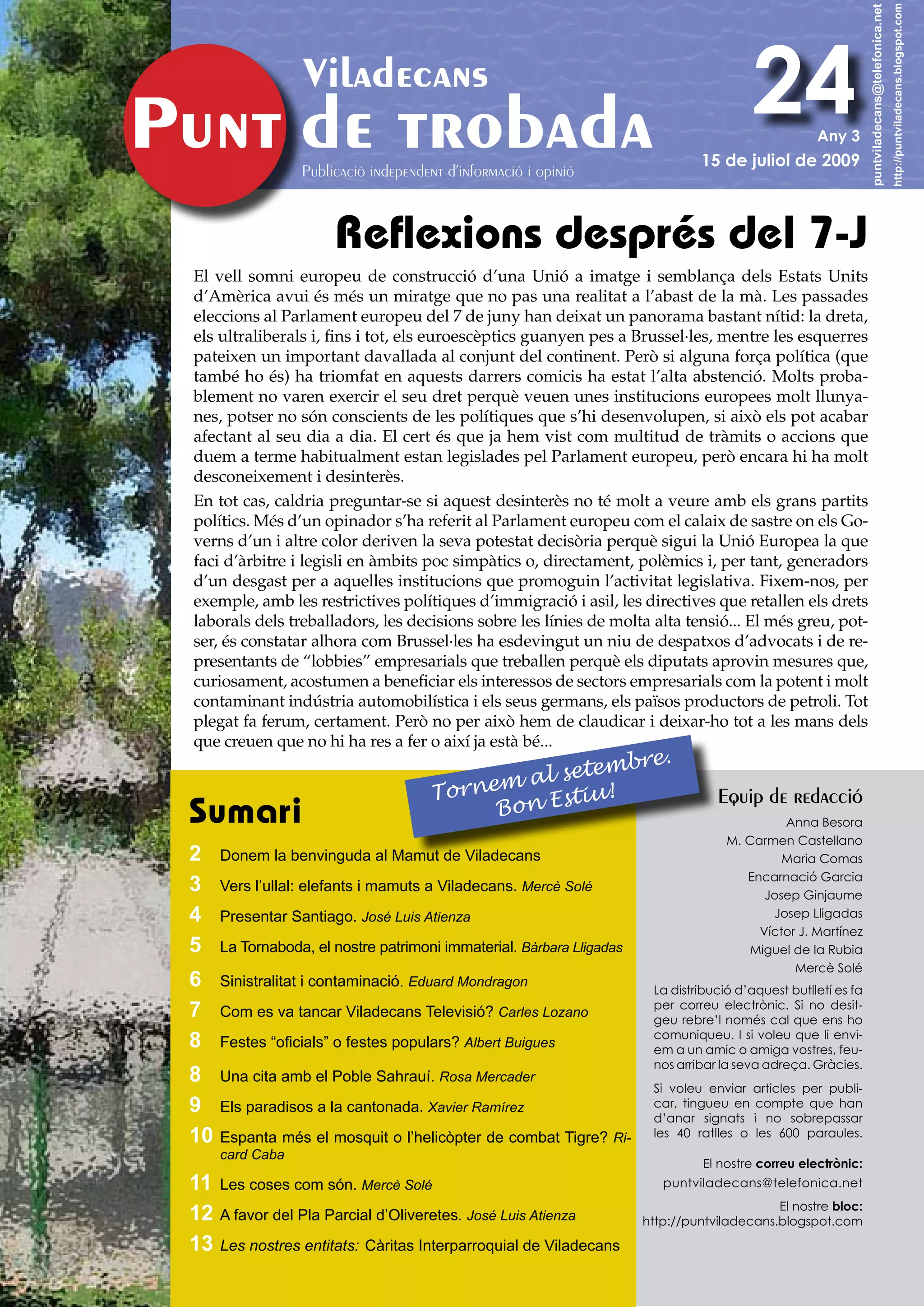 Viladecans
Punt de trobada
Publicació independent d'informació i opinió

24
Any 3
15 de juliol de 2009

puntviladecans@telefonica.net
http://puntviladecans.blogspot.com

Reflexions després del 7-J

El vell somni europeu de construcció d'una Unió a imatge i semblança dels Estats Units d'Amèrica avui és més un miratge que no pas una realitat a l'abast de la mà. Les passades eleccions al Parlament europeu del 7 de juny han deixat un panorama bastant nítid: la dreta, els ultraliberals i, fins i tot, els euroescèptics guanyen pes a Brussel·les, mentre les esquerres pateixen un important davallada al conjunt del continent. Però si alguna força política (que també ho és) ha triomfat en aquests darrers comicis ha estat l'alta abstenció. Molts probablement no varen exercir el seu dret perquè veuen unes institucions europees molt llunyanes, potser no són conscients de les polítiques que s'hi desenvolupen, si això els pot acabar afectant al seu dia a dia. El cert és que ja hem vist com multitud de tràmits o accions que duem a terme habitualment estan legislades pel Parlament europeu, però encara hi ha molt desconeixement i desinterès.

En tot cas, caldria preguntar-se si aquest desinterès no té molt a veure amb els grans partits polítics. Més d'un opinador s'ha referit al Parlament europeu com el calaix de sastre on els Governs d'un i altre color deriven la seva potestat decisòria perquè sigui la Unió Europea la que faci d'àrbitre i legisli en àmbits poc simpàtics o, directament, polèmics i, per tant, generadors d'un desgast per a aquelles institucions que promoguin l'activitat legislativa. Fixem-nos, per exemple, amb les restrictives polítiques d'immigració i asil, les directives que retallen els drets laborals dels treballadors, les decisions sobre les línies de molta alta tensió... El més greu, potser, és constatar alhora com Brussel·les ha esdevingut un niu de despatxos d'advocats i de representants de "lobbies" empresarials que treballen perquè els diputats aprovin mesures que, curiosament, acostumen a beneficiar els interessos de sectors empresarials com la potent i molt contaminant indústria automobilística i els seus germans, els països productors de petroli. Tot plegat fa ferum, certament. Però no per això hem de claudicar i deixar-ho tot a les mans dels que creuen que no hi ha res a fer o així ja està bé...

Tornem al setembre.
Bon Estiu!

Sumari
2 Donem la benvinguda al Mamut de Viladecans
3 Vers l'ullal: elefants i mamuts a Viladecans. Mercè Solé
4 Presentar Santiago. José Luis Atienza
5 La Tornaboda, el nostre patrimoni immaterial. Bàrbara Lligadas
6 Sinistralitat i contaminació. Eduard Mondragon
7 Com es va tancar Viladecans Televisió? Carles Lozano
8 Festes "oficials" o festes populars? Albert Buigues
8 Una cita amb el Poble Sahrauí. Rosa Mercader
9 Els paradisos a la cantonada. Xavier Ramírez
10 Espanta més el mosquit o l'helicòpter de combat Tigre? Ricard Caba
11 Les coses com són. Mercè Solé
12 A favor del Pla Parcial d'Oliveretes. José Luis Atienza
13 Les nostres entitats: Càritas Interparroquial de Viladecans

Equip de redacció
Anna Besora
M. Carmen Castellano
Maria Comas
Encarnació Garcia
Josep Ginjaume
Josep Lligadas
Víctor J. Martínez
Miguel de la Rubia
Mercè Solé

La distribució d'aquest butlletí es fa per correu electrònic. Si no desitgeu rebre'l només cal que ens ho comuniqueu. I si voleu que li enviem a un amic o amiga vostres, feunos arribar la seva adreça. Gràcies.

Si voleu enviar articles per publicar, tingueu en compte que han d'anar signats i no sobrepassar les 40 ratlles o les 600 paraules.

El nostre correu electrònic:
puntviladecans@telefonica.net
El nostre bloc:
http://puntviladecans.blogspot.com